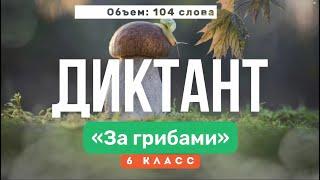 Объем: 104 слова

ДИКТАНТ

«За грибами»

6 КЛАСС